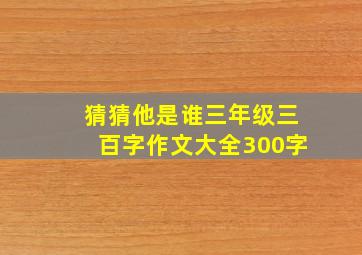 猜猜他是谁三年级三百字作文大全300字